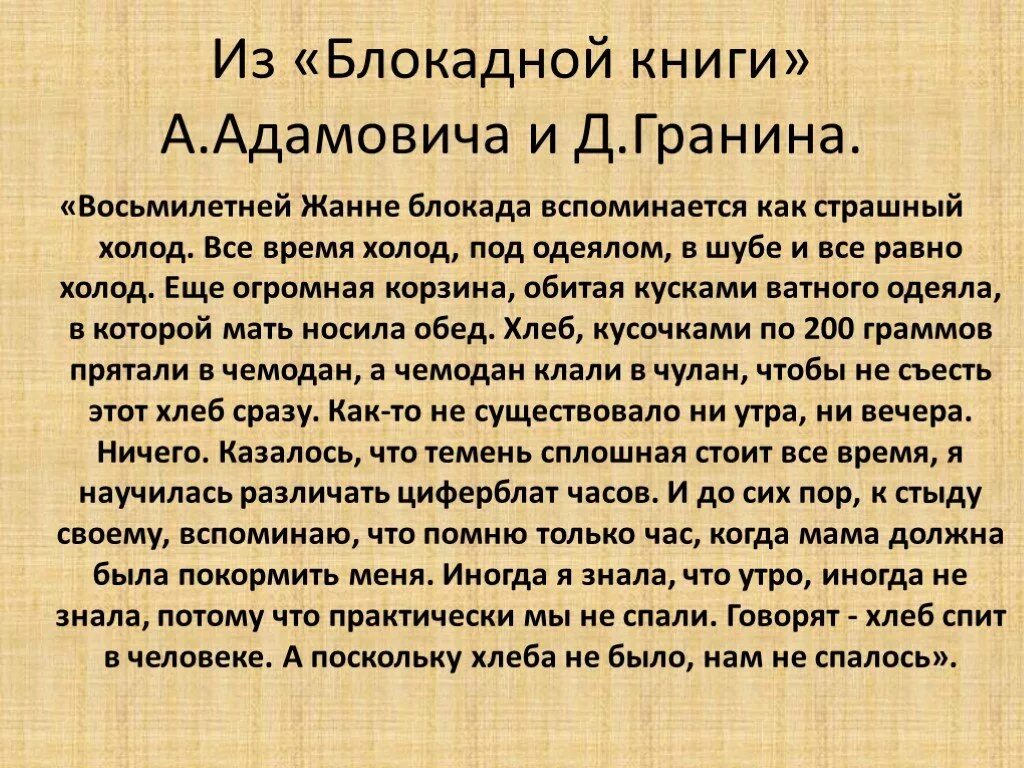 Из «Блокадной книги» А.Адамовича и Д.Гранина.

«Восьмилетней Жанне блокада вспоминается как страшный холод. Все время холод, под одеялом, в шубе и все равно холод. Еще огромная корзина, обитая кусками ватного одеяла, в которой мать носила обед. Хлеб, кусочками по 200 граммов прятали в чемодан, а чемодан клали в чулан, чтобы не съесть этот хлеб сразу. Как-то не существовало ни утра, ни вечера. Ничего. Казалось, что темень сплошная стоит все время, я научилась различать циферблат часов. И до сих пор, к стыду своему, вспоминаю, что помню только час, когда мама должна была покормить меня. Иногда я знала, что утро, иногда не знала, потому что практически мы не спали. Говорят - хлеб спит в человеке. А поскольку хлеба не было, нам не спалось».